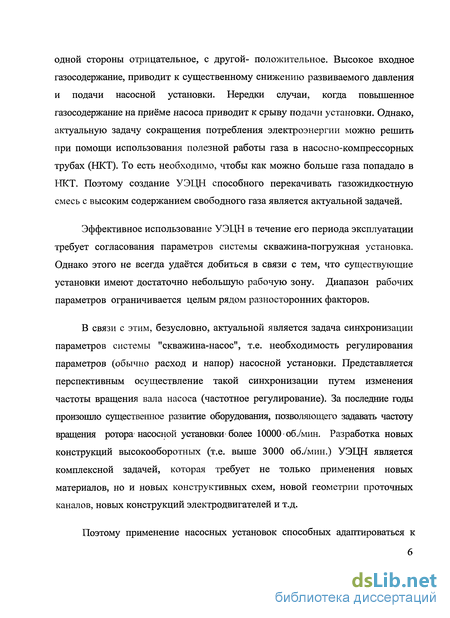 одной стороны отрицательное, с другой- положительное. Высокое входное газосодержание, приводит к существенному снижению развиваемого давления и подачи насосной установки. Нередки случаи, когда повышенное газосодержание на приёме насоса приводит к срыву подачи установки. Однако, актуальную задачу сокращения потребления электроэнергии можно решить при помощи использования полезной работы газа в насосно-компрессорных трубах (НКТ). То есть необходимо, чтобы как можно больше газа попадало в НКТ. Поэтому создание УЭЦН способного перекачивать газожидкостную смесь с высоким содержанием свободного газа является актуальной задачей.

Эффективное использование УЭЦН в течение его периода эксплуатации требует согласования параметров системы скважина-погружная установка. Однако этого не всегда удаётся добиться в связи с тем, что существующие установки имеют достаточно небольшую рабочую зону. Диапазон рабочих параметров ограничивается целым рядом разносторонних факторов.

В связи с этим, безусловно, актуальной является задача синхронизации параметров системы "скважина-насос", т.е. необходимость регулирования параметров (обычно расход и напор) насосной установки. Представляется перспективным осуществление такой синхронизации путем изменения частоты вращения вала насоса (частотное регулирование). За последние годы произошло существенное развитие оборудования, позволяющего задавать частоту вращения ротора насосной установки более 10000 об./мин. Разработка новых конструкций высокооборотных (т.е. выше 3000 об./мин.) УЭЦН является комплексной задачей, которая требует не только применения новых материалов, но и новых конструктивных схем, новой геометрии проточных каналов, новых конструкций электродвигателей и т.д.

Поэтому применение насосных установок способных адаптироваться к

6

dsLib.net
библиотека диссертаций